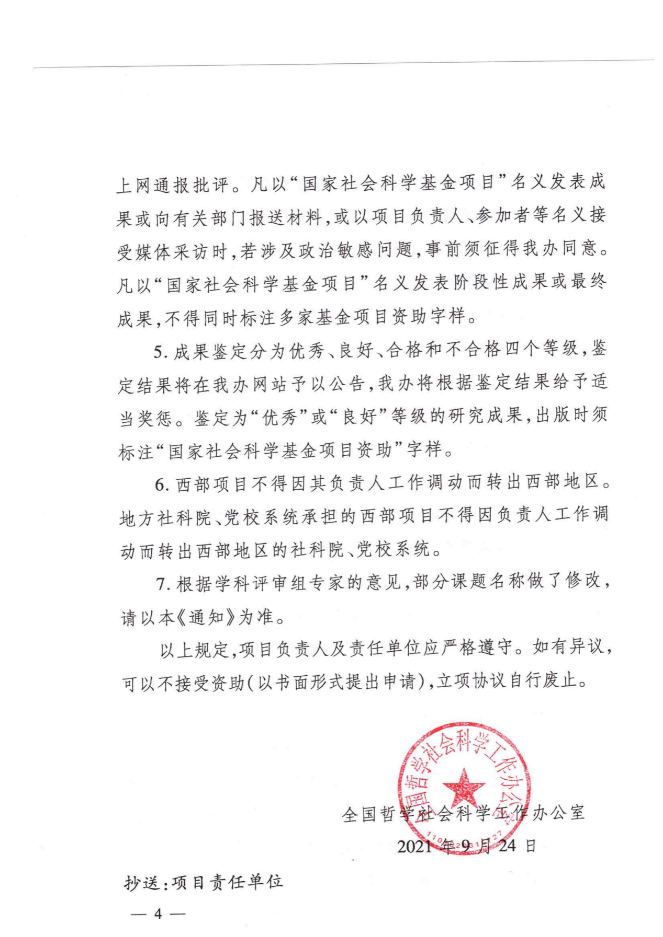 上网通报批评。凡以“国家社会科学基金项目”名义发表成果或向有关部门报送材料，或以项目负责人、参加者等名义接受媒体采访时，若涉及政治敏感问题，事前须征得我办同意。凡以“国家社会科学基金项目”名义发表阶段性成果或最终成果，不得同时标注多家基金项目资助字样。

5. 成果鉴定分为优秀、良好、合格和不合格四个等级，鉴定结果将在我办网站予以公告，我办将根据鉴定结果给予适当奖惩。鉴定为“优秀”或“良好”等级的研究成果，出版时须标注“国家社会科学基金项目资助”字样。

6. 西部项目不得因其负责人工作调动而转出西部地区。地方社科院、党校系统承担的西部项目不得因负责人工作调动而转出西部地区的社科院、党校系统。

7. 根据学科评审组专家的意见，部分课题名称做了修改，请以本《通知》为准。

以上规定，项目负责人及责任单位应严格遵守。如有异议，可以不接受资助（以书面形式提出申请），立项协议自行废止。

全国哲学社会科学工作办公室

全国哲学社会科学工作办公室
2021年9月24日

抄送：项目责任单位

— 4 —